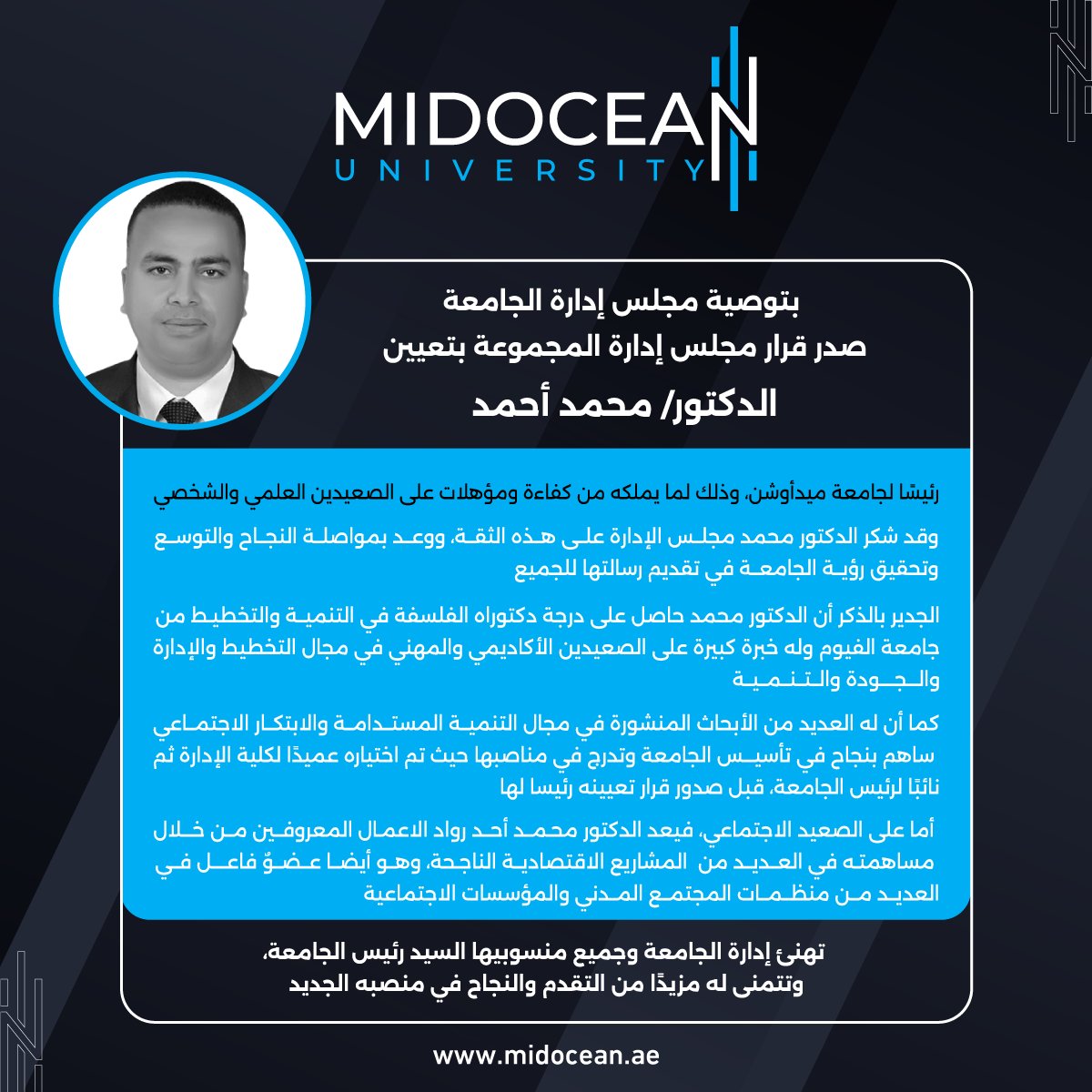 MIDOCEAN
UNIVERSITY

بتوصية مجلس إدارة الجامعة
صدر قرار مجلس إدارة المجموعة بتعيين
الدكتور/ محمد أحمد

رئيسًا لجامعة ميدأوشن، وذلك لما يملكه من كفاءة ومؤهلات على الصعيدين العلمي والشخصي

وقد شكر الدكتور محمد مجلس الإدارة على هذه الثقة، ووعد بمواصلة النجاح والتوسع وتحقيق رؤية الجامعة في تقديم رسالتها للجميع

الجدير بالذكر أن الدكتور محمد حاصل على درجة دكتوراه الفلسفة في التنمية والتخطيط من جامعة الفيوم وله خبرة كبيرة على الصعيدين الأكاديمي والمهني في مجال التخطيط والإدارة والجودة والتنمية

كما أن له العديد من الأبحاث المنشورة في مجال التنمية المستدامة والابتكار الاجتماعي ساهم بنجاح في تأسيس الجامعة وتدرج في مناصبها حيث تم اختياره عميدًا لكلية الإدارة ثم نائبًا لرئيس الجامعة، قبل صدور قرار تعيينه رئيسا لها

أما على الصعيد الاجتماعي، فيعد الدكتور محمد أحد رواد الاعمال المعروفين من خلال مساهمته في العديد من المشاريع الاقتصادية الناجحة، وهو أيضا عضوٌ فاعل في العديد من منظمات المجتمع المدني والمؤسسات الاجتماعية

تهنئ إدارة الجامعة وجميع منسوبيها السيد رئيس الجامعة،
وتتمنى له مزيدًا من التقدم والنجاح في منصبه الجديد

www.midocean.ae